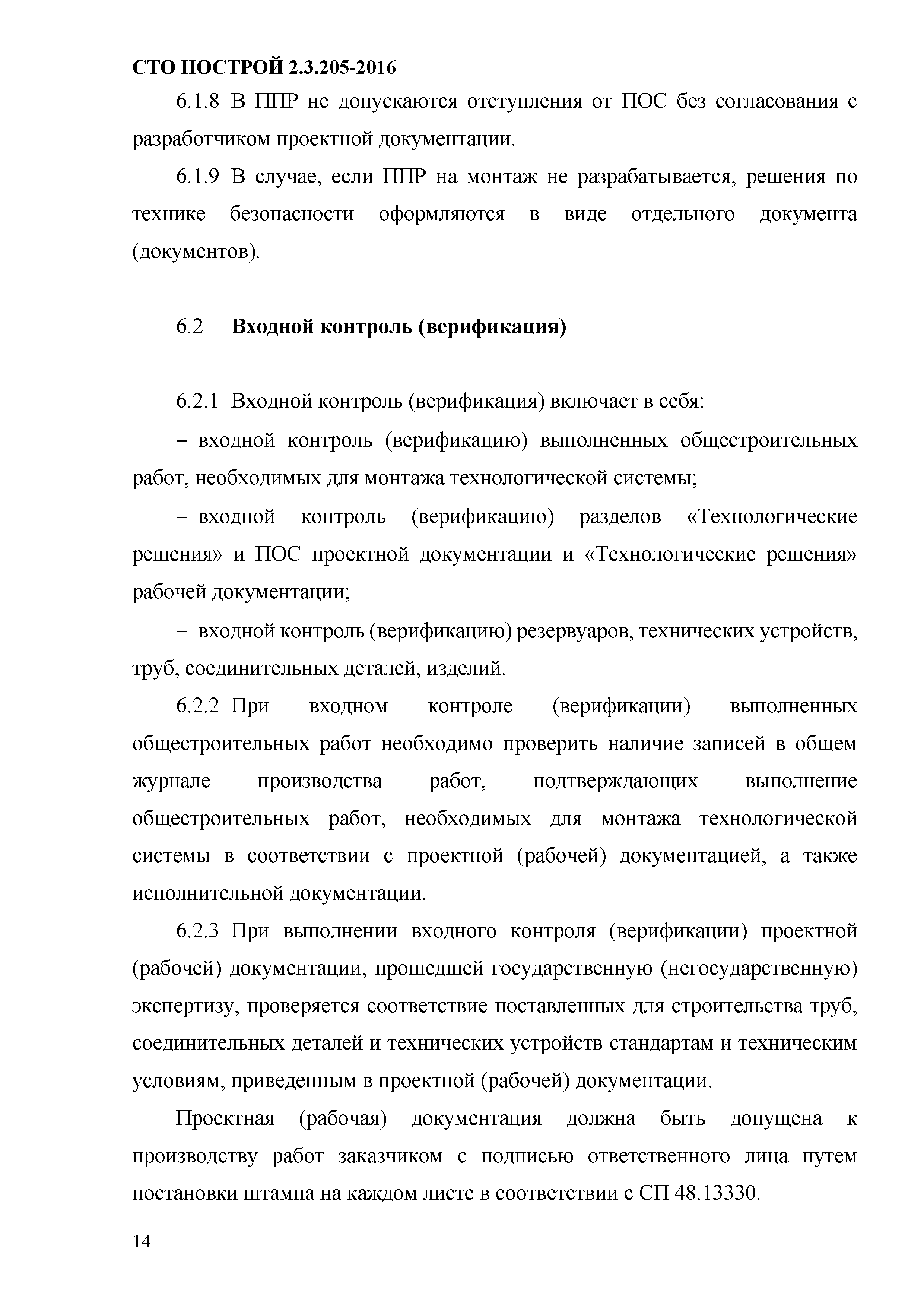 СТО НОСТРОЙ 2.3.205-2016

6.1.8 В ППР не допускаются отступления от ПОС без согласования с разработчиком проектной документации.

6.1.9 В случае, если ППР на монтаж не разрабатывается, решения по технике безопасности оформляются в виде отдельного документа (документов).

6.2 Входной контроль (верификация)

6.2.1 Входной контроль (верификация) включает в себя:

– входной контроль (верификацию) выполненных общестроительных работ, необходимых для монтажа технологической системы;

– входной контроль (верификацию) разделов «Технологические решения» и ПОС проектной документации и «Технологические решения» рабочей документации;

– входной контроль (верификацию) резервуаров, технических устройств, труб, соединительных деталей, изделий.

6.2.2 При входном контроле (верификации) выполненных общестроительных работ необходимо проверить наличие записей в общем журнале производства работ, подтверждающих выполнение общестроительных работ, необходимых для монтажа технологической системы в соответствии с проектной (рабочей) документацией, а также исполнительной документации.

6.2.3 При выполнении входного контроля (верификации) проектной (рабочей) документации, прошедшей государственную (негосударственную) экспертизу, проверяется соответствие поставленных для строительства труб, соединительных деталей и технических устройств стандартам и техническим условиям, приведенным в проектной (рабочей) документации.

Проектная (рабочая) документация должна быть допущена к производству работ заказчиком с подписью ответственного лица путем постановки штампа на каждом листе в соответствии с СП 48.13330.

14